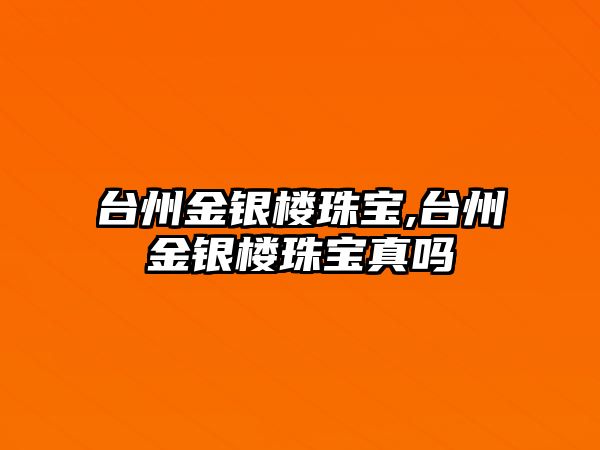 台州金银楼珠宝,台州金银楼珠宝真吗